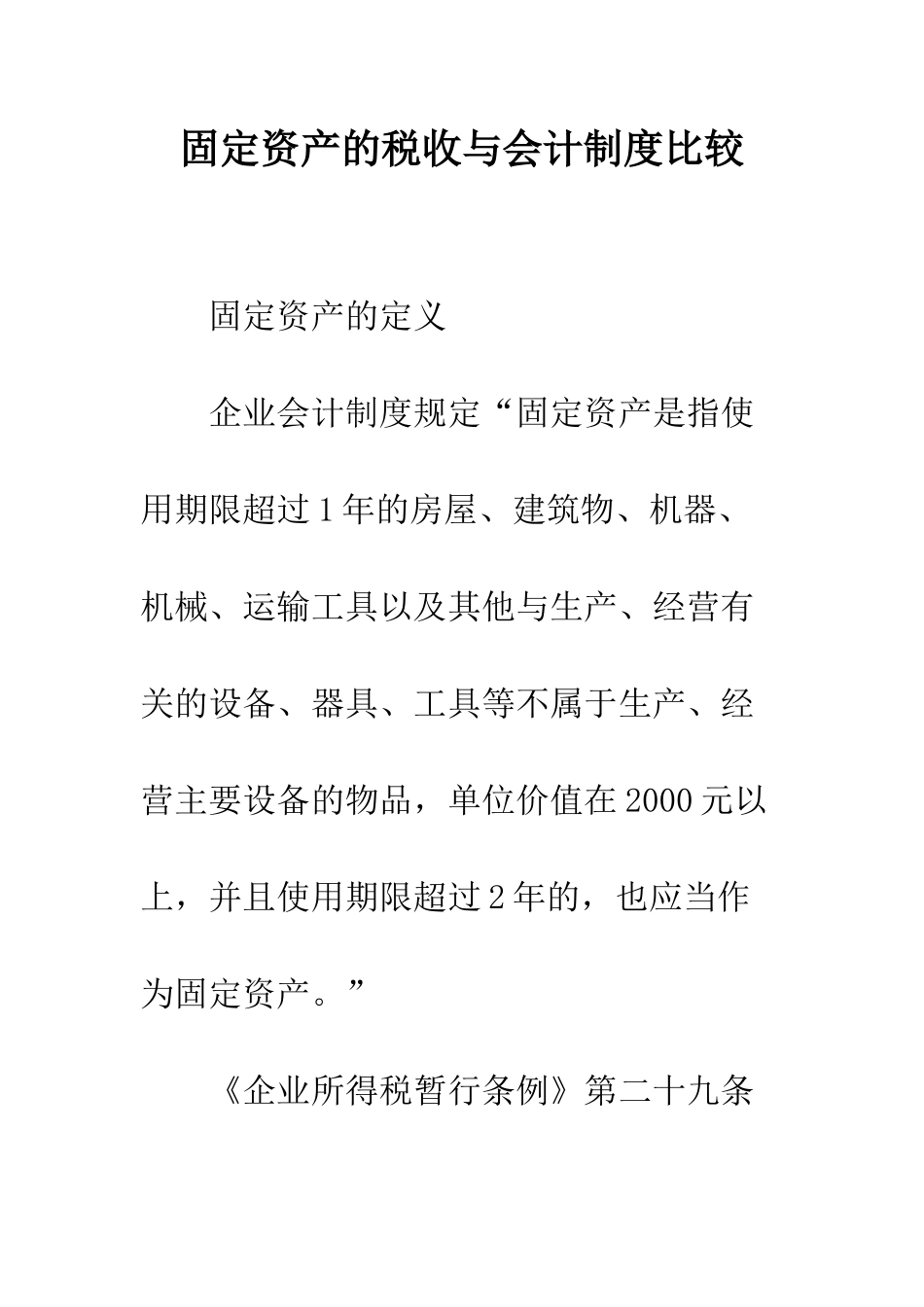 固定资产的税收与会计制度比较

固定资产的定义

企业会计制度规定“固定资产是指使用期限超过1年的房屋、建筑物、机器、机械、运输工具以及其他与生产、经营有关的设备、器具、工具等不属于生产、经营主要设备的物品，单位价值在2000元以上，并且使用期限超过2年的，也应当作为固定资产。”

《企业所得税暂行条例》第二十九条